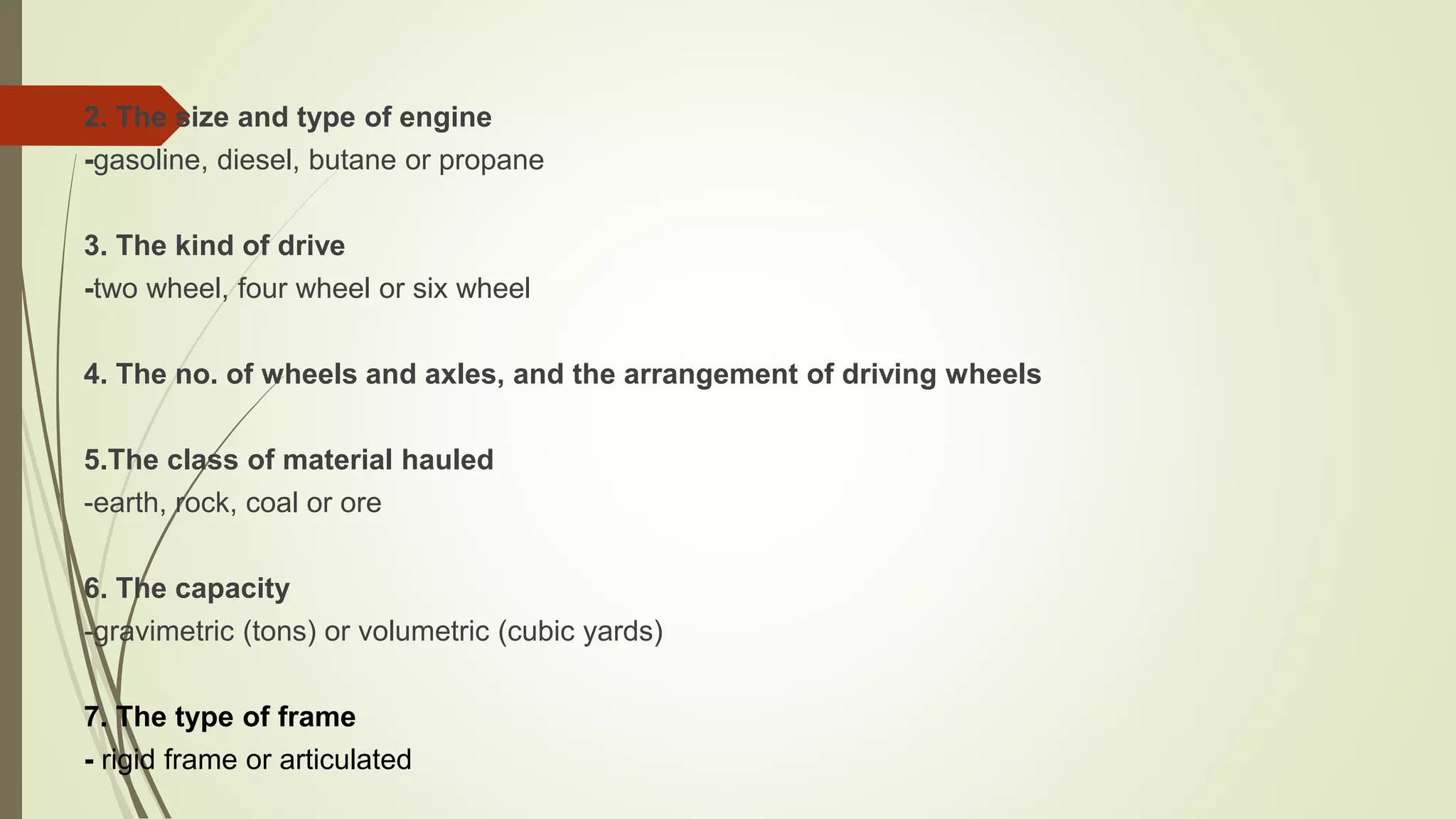 2. The size and type of engine
-gasoline, diesel, butane or propane

3. The kind of drive
-two wheel, four wheel or six wheel

4. The no. of wheels and axles, and the arrangement of driving wheels

5.The class of material hauled
-earth, rock, coal or ore

6. The capacity
-gravimetric (tons) or volumetric (cubic yards)

7. The type of frame
- rigid frame or articulated